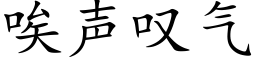 唉声叹气